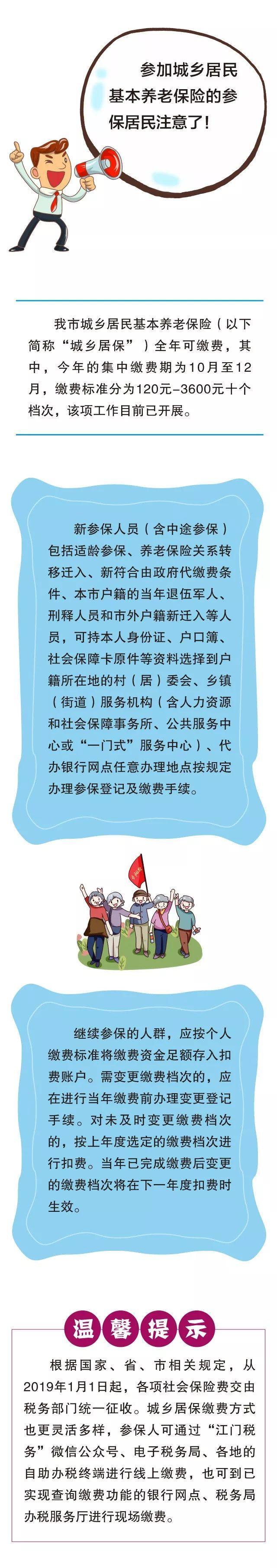 参加城乡居民基本养老保险的参保居民注意了！

我市城乡居民基本养老保险（以下简称“城乡居保”）全年可缴费，其中，今年的集中缴费期为10月至12月，缴费标准分为120元-3600元十个档次，该项工作目前已开展。

新参保人员（含中途参保）包括适龄参保、养老保险关系转移迁入、新符合由政府代缴费条件、本市户籍的当年退伍军人、刑释人员和市外户籍新迁入等人员，可持本人身份证、户口簿、社会保障卡原件等资料选择到户籍所在地的村（居）委会、乡镇（街道）服务机构（含人力资源和社会保障事务所、公共服务中心或“一门式”服务中心）、代办银行网点任意办理地点按规定办理参保登记及缴费手续。

继续参保的人群，应按个人缴费标准将缴费资金足额存入扣费账户。需变更缴费档次的，应在进行当年缴费前办理变更登记手续。对未及时变更缴费档次的，按上年度选定的缴费档次进行扣费。当年已完成缴费后变更的缴费档次将在下一年度扣费时生效。

温馨提示

根据国家、省、市相关规定，从2019年1月1日起，各项社会保险费交由税务部门统一征收。城乡居保缴费方式也更灵活多样，参保人可通过“江门税务”微信公众号、电子税务局、各地的自助办税终端进行线上缴费，也可到已实现查询缴费功能的银行网点、税务局办税服务厅进行现场缴费。